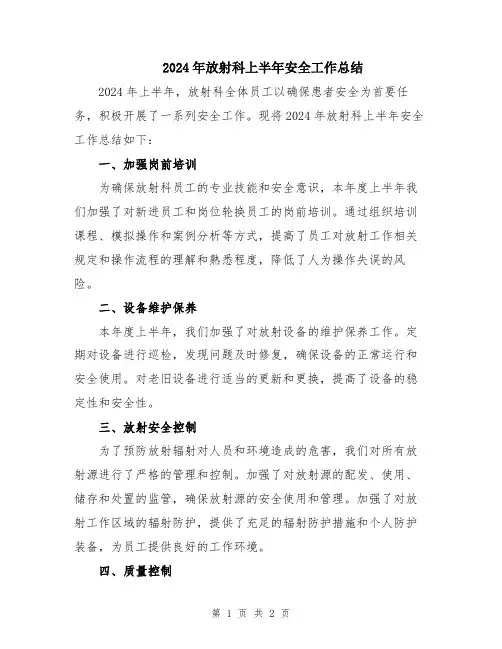 2024年放射科上半年安全工作总结

2024年上半年，放射科全体员工以确保患者安全为首要任务，积极开展了一系列安全工作。现将2024年放射科上半年安全工作总结如下：

一、加强岗前培训

为确保放射科员工的专业技能和安全意识，本年度上半年我们加强了对新进员工和岗位轮换员工的岗前培训。通过组织培训课程、模拟操作和案例分析等方式，提高了员工对放射工作相关规定和操作流程的理解和熟悉程度，降低了人为操作失误的风险。

二、设备维护保养

本年度上半年，我们加强了对放射设备的维护保养工作。定期对设备进行巡检，发现问题及时修复，确保设备的正常运行和安全使用。对老旧设备进行适当的更新和更换，提高了设备的稳定性和安全性。

三、放射安全控制

为了预防放射辐射对人员和环境造成的危害，我们对所有放射源进行了严格的管理和控制。加强了对放射源的配发、使用、储存和处置的监管，确保放射源的安全使用和管理。加强了对放射工作区域的辐射防护，提供了充足的辐射防护措施和个人防护装备，为员工提供良好的工作环境。

四、质量控制

第 1 页 共 2 页